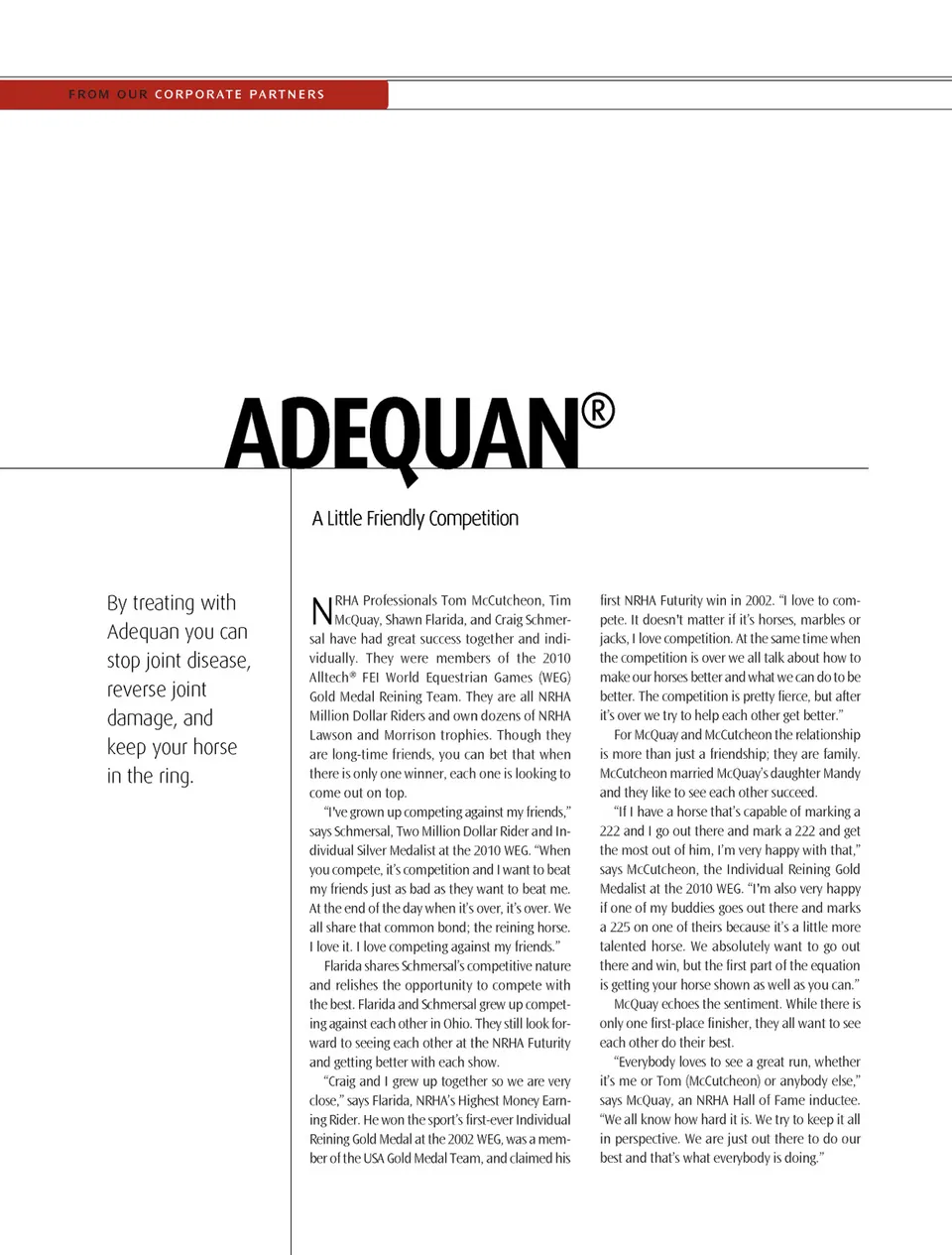 FROM OUR CORPORATE PARTNERS

ADEQUAN®

A Little Friendly Competition

By treating with Adequan you can stop joint disease, reverse joint damage, and keep your horse in the ring.

NRHA Professionals Tom McCutcheon, Tim McQuay, Shawn Flarida, and Craig Schmersal have had great success together and individually. They were members of the 2010 Alltech® FEI World Equestrian Games (WEG) Gold Medal Reining Team. They are all NRHA Million Dollar Riders and own dozens of NRHA Lawson and Morrison trophies. Though they are long-time friends, you can bet that when there is only one winner, each one is looking to come out on top.

"I've grown up competing against my friends," says Schmersal, Two Million Dollar Rider and Individual Silver Medalist at the 2010 WEG. "When you compete, it's competition and I want to beat my friends just as bad as they want to beat me. At the end of the day when it's over, it's over. We all share that common bond; the reining horse. I love it. I love competing against my friends."

Flarida shares Schmersal's competitive nature and relishes the opportunity to compete with the best. Flarida and Schmersal grew up competing against each other in Ohio. They still look forward to seeing each other at the NRHA Futurity and getting better with each show.

"Craig and I grew up together so we are very close," says Flarida, NRHA's Highest Money Earning Rider. He won the sport's first-ever Individual Reining Gold Medal at the 2002 WEG, was a member of the USA Gold Medal Team, and claimed his first NRHA Futurity win in 2002. "I love to compete. It doesn't matter if it's horses, marbles or jacks, I love competition. At the same time when the competition is over we all talk about how to make our horses better and what we can do to be better. The competition is pretty fierce, but after it's over we try to help each other get better."

For McQuay and McCutcheon the relationship is more than just a friendship; they are family. McCutcheon married McQuay's daughter Mandy and they like to see each other succeed.

"If I have a horse that's capable of marking a 222 and I go out there and mark a 222 and get the most out of him, I'm very happy with that," says McCutcheon, the Individual Reining Gold Medalist at the 2010 WEG. "I'm also very happy if one of my buddies goes out there and marks a 225 on one of theirs because it's a little more talented horse. We absolutely want to go out there and win, but the first part of the equation is getting your horse shown as well as you can."

McQuay echoes the sentiment. While there is only one first-place finisher, they all want to see each other do their best.

"Everybody loves to see a great run, whether it's me or Tom (McCutcheon) or anybody else," says McQuay, an NRHA Hall of Fame inductee. "We all know how hard it is. We try to keep it all in perspective. We are just out there to do our best and that's what everybody is doing."